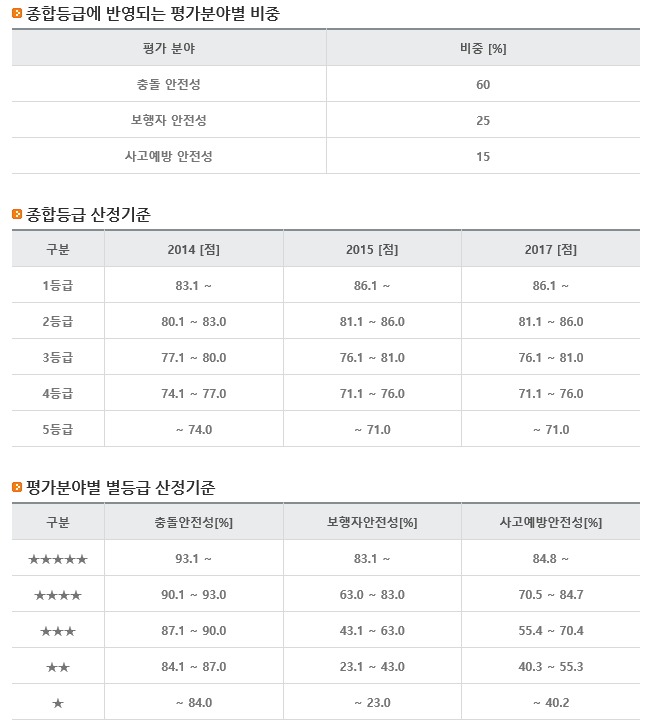 종합등급에 반영되는 평가분야별 비중

| 평가 분야 | 비중 [%] |
|---|---|
| 충돌 안전성 | 60 |
| 보행자 안전성 | 25 |
| 사고예방 안전성 | 15 |

종합등급 산정기준

| 구분 | 2014 [점] | 2015 [점] | 2017 [점] |
|---|---|---|---|
| 1등급 | 83.1 ~ | 86.1 ~ | 86.1 ~ |
| 2등급 | 80.1 ~ 83.0 | 81.1 ~ 86.0 | 81.1 ~ 86.0 |
| 3등급 | 77.1 ~ 80.0 | 76.1 ~ 81.0 | 76.1 ~ 81.0 |
| 4등급 | 74.1 ~ 77.0 | 71.1 ~ 76.0 | 71.1 ~ 76.0 |
| 5등급 | ~ 74.0 | ~ 71.0 | ~ 71.0 |

평가분야별 별등급 산정기준

| 구분 | 충돌안전성[%] | 보행자안전성[%] | 사고예방안전성[%] |
|---|---|---|---|
| ★★★★★ | 93.1 ~ | 83.1 ~ | 84.8 ~ |
| ★★★★ | 90.1 ~ 93.0 | 63.0 ~ 83.0 | 70.5 ~ 84.7 |
| ★★★ | 87.1 ~ 90.0 | 43.1 ~ 63.0 | 55.4 ~ 70.4 |
| ★★ | 84.1 ~ 87.0 | 23.1 ~ 43.0 | 40.3 ~ 55.3 |
| ★ | ~ 84.0 | ~ 23.0 | ~ 40.2 |